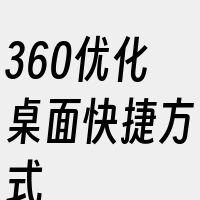 360优化桌面快捷方式